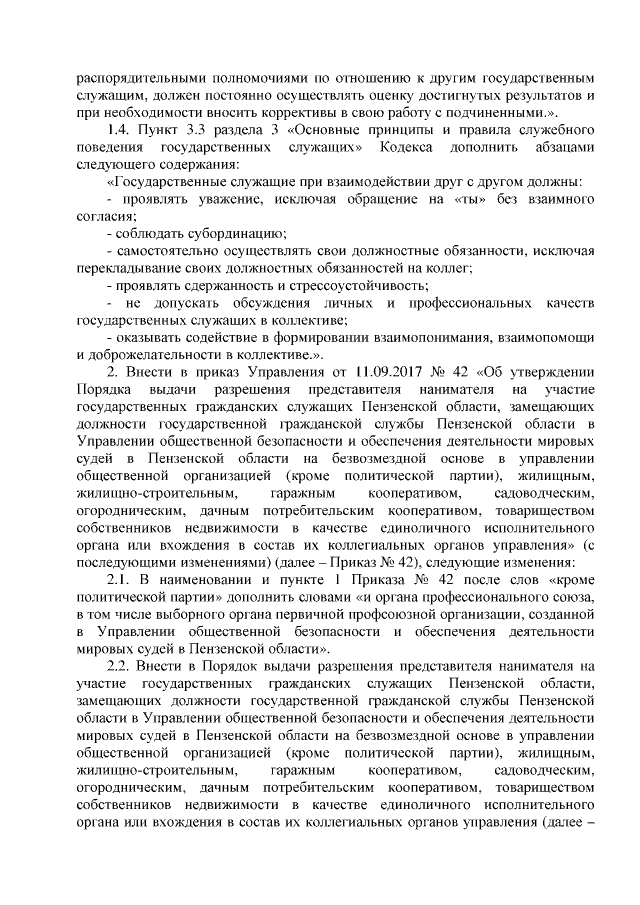 распорядительными полномочиями по отношению к другим государственным служащим, должен постоянно осуществлять оценку достигнутых результатов и при необходимости вносить коррективы в свою работу с подчиненными.».

1.4. Пункт 3.3 раздела 3 «Основные принципы и правила служебного поведения государственных служащих» Кодекса дополнить абзацами следующего содержания:

«Государственные служащие при взаимодействии друг с другом должны:

- проявлять уважение, исключая обращение на «ты» без взаимного согласия;

- соблюдать субординацию;

- самостоятельно осуществлять свои должностные обязанности, исключая перекладывание своих должностных обязанностей на коллег;

- проявлять сдержанность и стрессоустойчивость;

- не допускать обсуждения личных и профессиональных качеств государственных служащих в коллективе;

- оказывать содействие в формировании взаимопонимания, взаимопомощи и доброжелательности в коллективе.».

2. Внести в приказ Управления от 11.09.2017 № 42 «Об утверждении Порядка выдачи разрешения представителя нанимателя на участие государственных гражданских служащих Пензенской области, замещающих должности государственной гражданской службы Пензенской области в Управлении общественной безопасности и обеспечения деятельности мировых судей в Пензенской области на безвозмездной основе в управлении общественной организацией (кроме политической партии), жилищным, жилищно-строительным, гаражным кооперативом, садоводческим, огородническим, дачным потребительским кооперативом, товариществом собственников недвижимости в качестве единоличного исполнительного органа или вхождения в состав их коллегиальных органов управления» (с последующими изменениями) (далее – Приказ № 42), следующие изменения:

2.1. В наименовании и пункте 1 Приказа № 42 после слов «кроме политической партии» дополнить словами «и органа профессионального союза, в том числе выборного органа первичной профсоюзной организации, созданной в Управлении общественной безопасности и обеспечения деятельности мировых судей в Пензенской области».

2.2. Внести в Порядок выдачи разрешения представителя нанимателя на участие государственных гражданских служащих Пензенской области, замещающих должности государственной гражданской службы Пензенской области в Управлении общественной безопасности и обеспечения деятельности мировых судей в Пензенской области на безвозмездной основе в управлении общественной организацией (кроме политической партии), жилищным, жилищно-строительным, гаражным кооперативом, садоводческим, огородническим, дачным потребительским кооперативом, товариществом собственников недвижимости в качестве единоличного исполнительного органа или вхождения в состав их коллегиальных органов управления (далее –